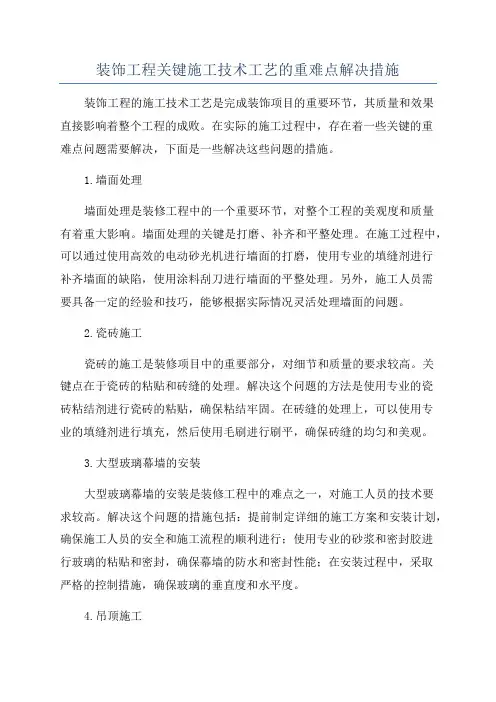 装饰工程关键施工技术工艺的重难点解决措施

装饰工程的施工技术工艺是完成装饰项目的重要环节，其质量和效果直接影响着整个工程的成败。在实际的施工过程中，存在着一些关键的重难点问题需要解决，下面是一些解决这些问题的措施。

1.墙面处理

墙面处理是装修工程中的一个重要环节，对整个工程的美观度和质量有着重大影响。墙面处理的关键是打磨、补齐和平整处理。在施工过程中，可以通过使用高效的电动砂光机进行墙面的打磨，使用专业的填缝剂进行补齐墙面的缺陷，使用涂料刮刀进行墙面的平整处理。另外，施工人员需要具备一定的经验和技巧，能够根据实际情况灵活处理墙面的问题。

2.瓷砖施工

瓷砖的施工是装修项目中的重要部分，对细节和质量的要求较高。关键点在于瓷砖的粘贴和砖缝的处理。解决这个问题的方法是使用专业的瓷砖粘结剂进行瓷砖的粘贴，确保粘结牢固。在砖缝的处理上，可以使用专业的填缝剂进行填充，然后使用毛刷进行刷平，确保砖缝的均匀和美观。

3.大型玻璃幕墙的安装

大型玻璃幕墙的安装是装修工程中的难点之一，对施工人员的技术要求较高。解决这个问题的措施包括：提前制定详细的施工方案和安装计划，确保施工人员的安全和施工流程的顺利进行；使用专业的砂浆和密封胶进行玻璃的粘贴和密封，确保幕墙的防水和密封性能；在安装过程中，采取严格的控制措施，确保玻璃的垂直度和水平度。

4.吊顶施工